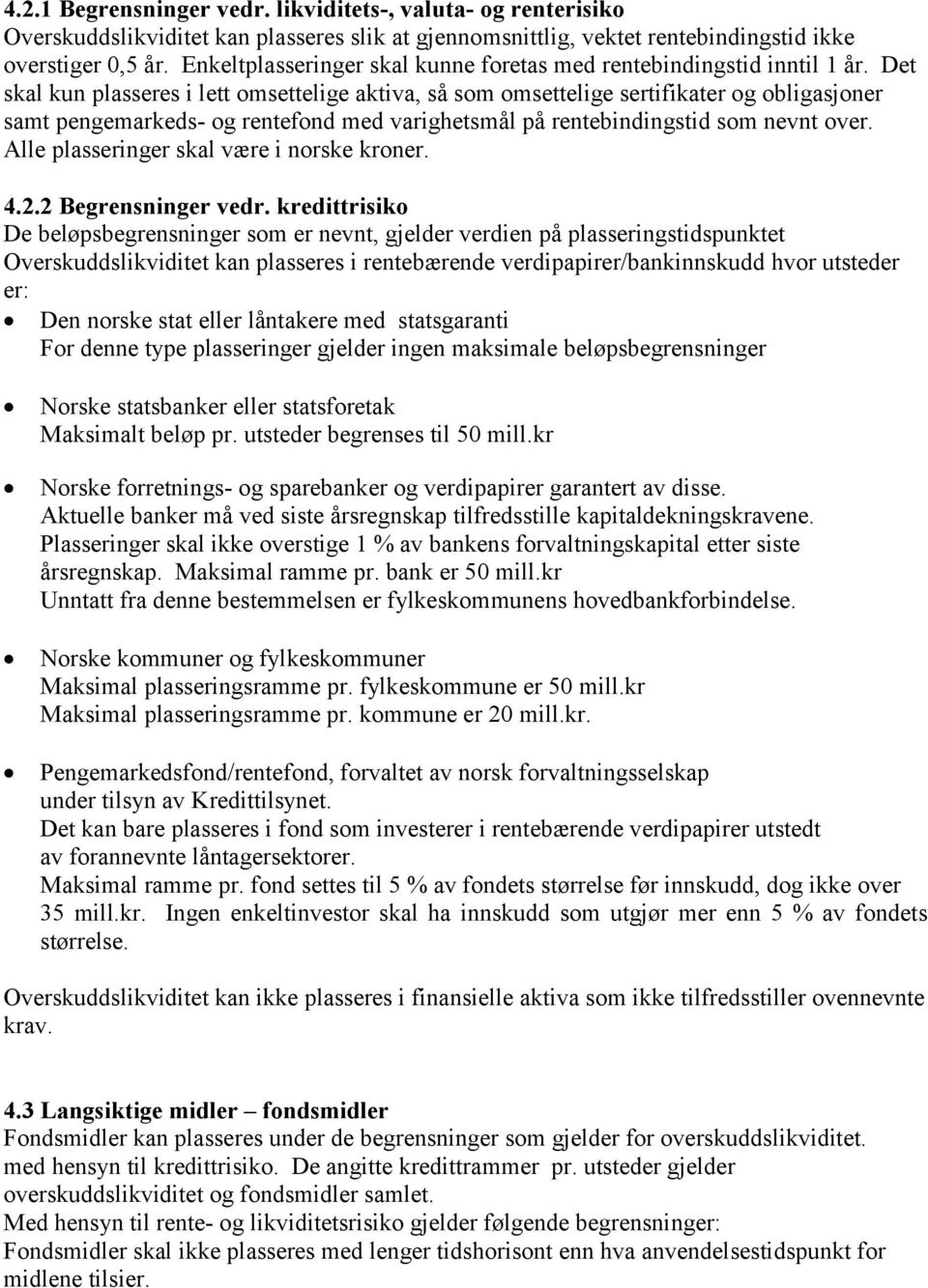 4.2.1 Begrensninger vedr. likviditets-, valuta- og renterisiko
Overskuddslikviditet kan plasseres slik at gjennomsnittlig, vektet rentebindingstid ikke overstiger 0,5 år. Enkeltplasseringer skal kunne foretas med rentebindingstid inntil 1 år. Det skal kun plasseres i lett omsettelige aktiva, så som omsettelige sertifikater og obligasjoner samt pengemarkeds- og rentefond med varighetsmål på rentebindingstid som nevnt over. Alle plasseringer skal være i norske kroner.

4.2.2 Begrensninger vedr. kredittrisiko
De beløpsbegrensninger som er nevnt, gjelder verdien på plasseringstidspunktet
Overskuddslikviditet kan plasseres i rentebærende verdipapirer/bankinnskudd hvor utsteder er:

• Den norske stat eller låntakere med statsgaranti
For denne type plasseringer gjelder ingen maksimale beløpsbegrensninger

• Norske statsbanker eller statsforetak
Maksimalt beløp pr. utsteder begrenses til 50 mill.kr

• Norske forretnings- og sparebanker og verdipapirer garantert av disse.
Aktuelle banker må ved siste årsregnskap tilfredsstille kapitaldekningskravene.
Plasseringer skal ikke overstige 1 % av bankens forvaltningskapital etter siste årsregnskap. Maksimal ramme pr. bank er 50 mill.kr
Unntatt fra denne bestemmelsen er fylkeskommunens hovedbankforbindelse.

• Norske kommuner og fylkeskommuner
Maksimal plasseringsramme pr. fylkeskommune er 50 mill.kr
Maksimal plasseringsramme pr. kommune er 20 mill.kr.

• Pengemarkedsfond/rentefond, forvaltet av norsk forvaltningsselskap under tilsyn av Kredittilsynet.
Det kan bare plasseres i fond som investerer i rentebærende verdipapirer utstedt av forannevnte låntagersektorer.
Maksimal ramme pr. fond settes til 5 % av fondets størrelse før innskudd, dog ikke over 35 mill.kr. Ingen enkeltinvestor skal ha innskudd som utgjør mer enn 5 % av fondets størrelse.

Overskuddslikviditet kan ikke plasseres i finansielle aktiva som ikke tilfredsstiller ovennevnte krav.

4.3 Langsiktige midler – fondsmidler
Fondsmidler kan plasseres under de begrensninger som gjelder for overskuddslikviditet. med hensyn til kredittrisiko. De angitte kredittrammer pr. utsteder gjelder overskuddslikviditet og fondsmidler samlet.
Med hensyn til rente- og likviditetsrisiko gjelder følgende begrensninger:
Fondsmidler skal ikke plasseres med lenger tidshorisont enn hva anvendelsestidspunkt for midlene tilsier.